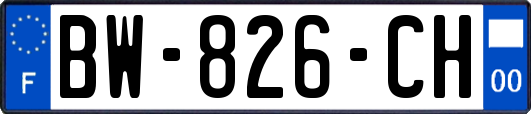 F
BW-826-CH
00